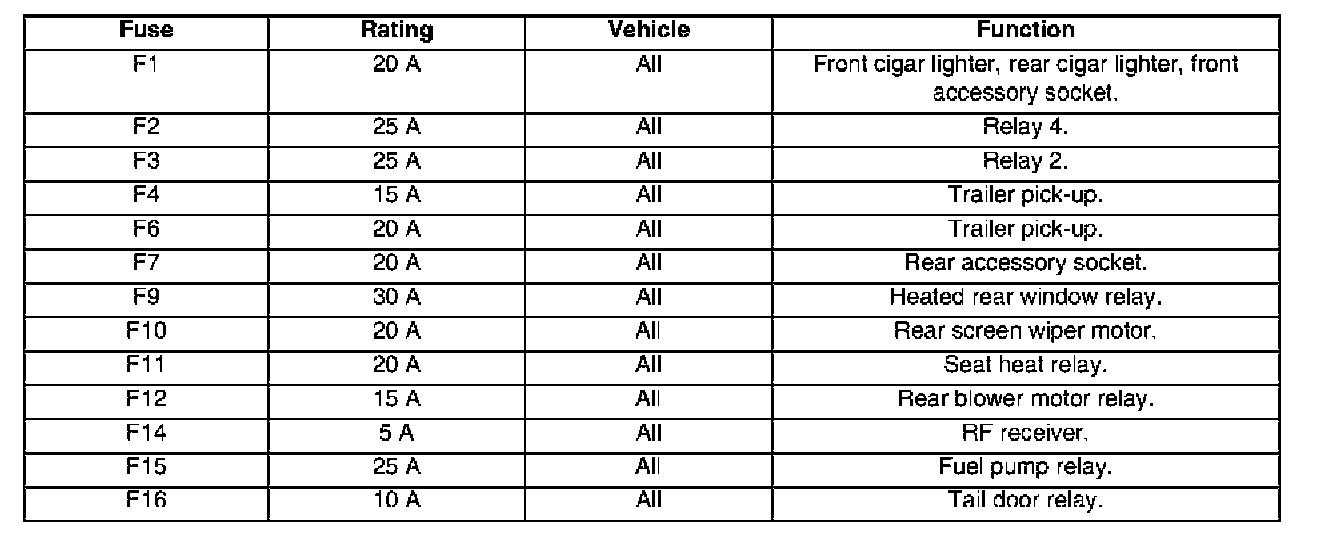 | Fuse | Rating | Vehicle | Function |
|---|---|---|---|
| F1 | 20 A | All | Front cigar lighter, rear cigar lighter, front accessory socket. |
| F2 | 25 A | All | Relay 4. |
| F3 | 25 A | All | Relay 2. |
| F4 | 15 A | All | Trailer pick-up. |
| F6 | 20 A | All | Trailer pick-up. |
| F7 | 20 A | All | Rear accessory socket. |
| F9 | 30 A | All | Heated rear window relay. |
| F10 | 20 A | All | Rear screen wiper motor. |
| F11 | 20 A | All | Seat heat relay. |
| F12 | 15 A | All | Rear blower motor relay. |
| F14 | 5 A | All | RF receiver. |
| F15 | 25 A | All | Fuel pump relay. |
| F16 | 10 A | All | Tail door relay. |